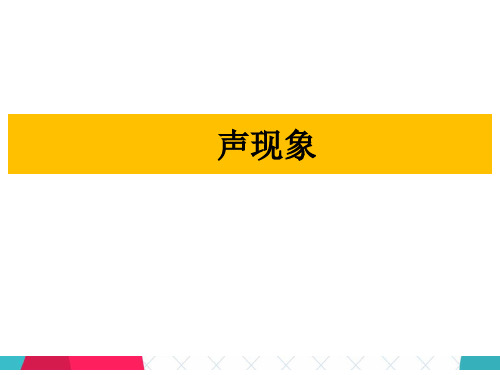 声现象